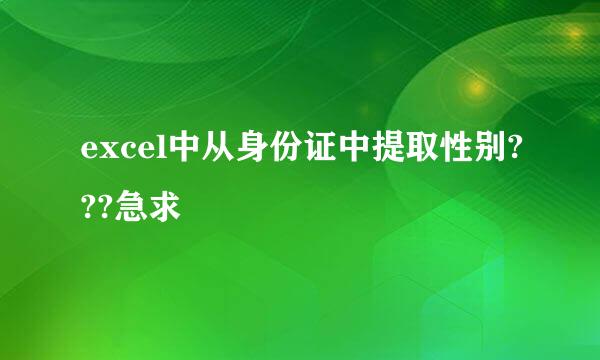 excel中从身份证中提取性别???急求